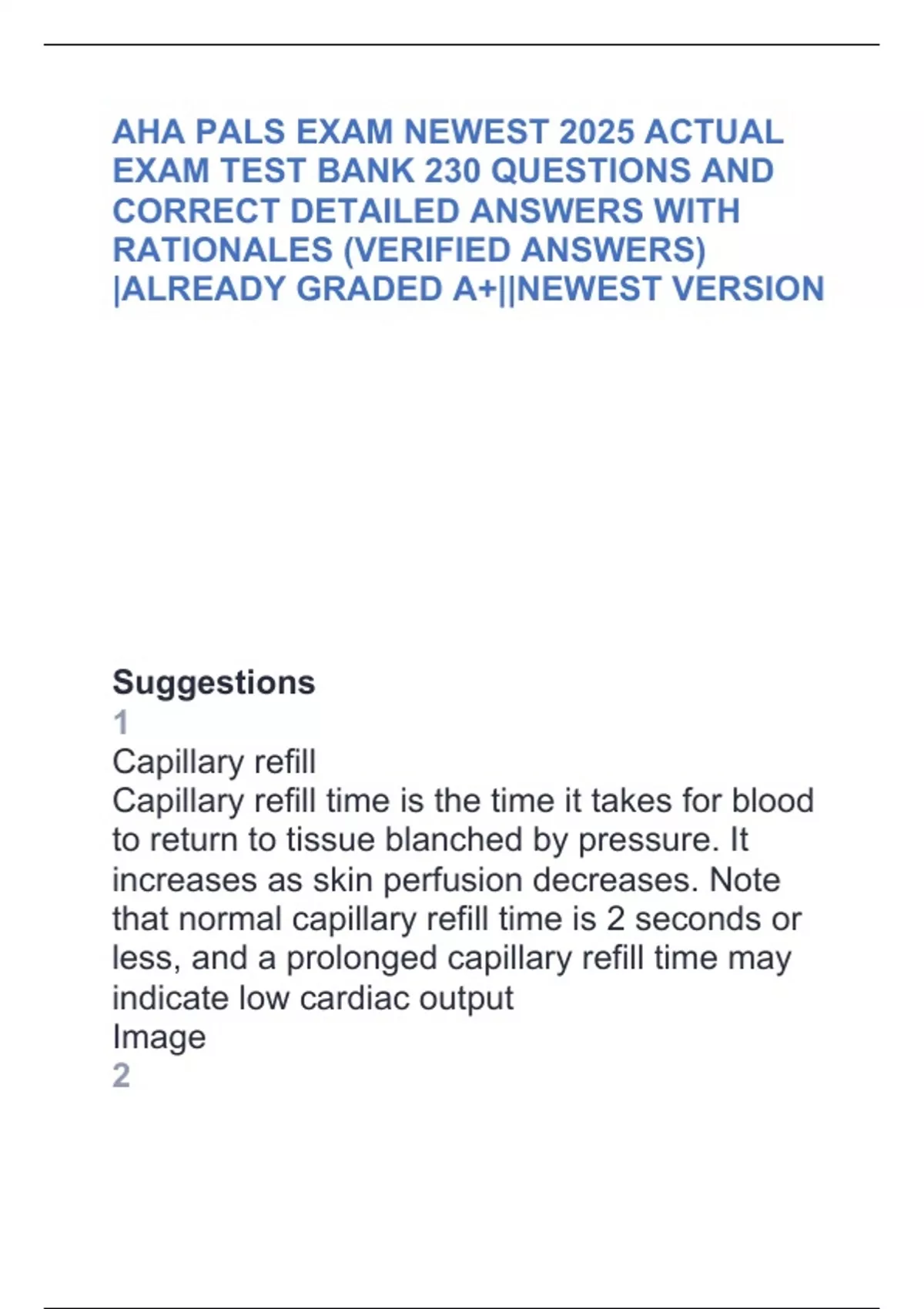 AHA PALS EXAM NEWEST 2025 ACTUAL EXAM TEST BANK 230 QUESTIONS AND CORRECT DETAILED ANSWERS WITH RATIONALES (VERIFIED ANSWERS) |ALREADY GRADED A+||NEWEST VERSION

Suggestions
1
Capillary refill
Capillary refill time is the time it takes for blood to return to tissue blanched by pressure. It increases as skin perfusion decreases. Note that normal capillary refill time is 2 seconds or less, and a prolonged capillary refill time may indicate low cardiac output
Image
2